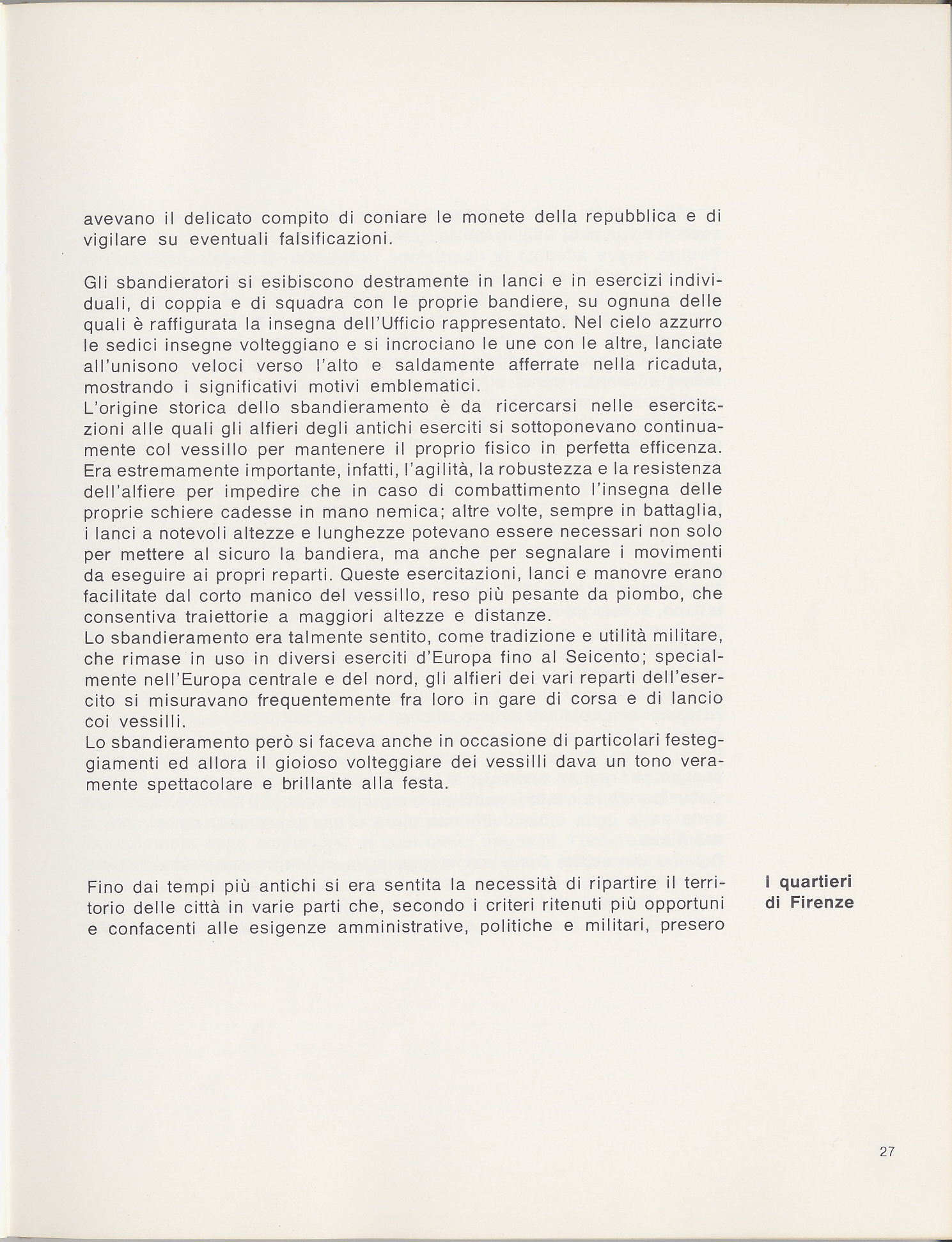 avevano il delicato compito di coniare le monete della repubblica e di vigilare su eventuali falsificazioni.

Gli sbandieratori si esibiscono destramente in lanci e in esercizi individuali, di coppia e di squadra con le proprie bandiere, su ognuna delle quali è raffigurata la insegna dell'Ufficio rappresentato. Nel cielo azzurro le sedici insegne volteggiano e si incrociano le une con le altre, lanciate all'unisono veloci verso l'alto e saldamente afferrate nella ricaduta, mostrando i significativi motivi emblematici.
L'origine storica dello sbandieramento è da ricercarsi nelle esercitazioni alle quali gli alfieri degli antichi eserciti si sottoponevano continuamente col vessillo per mantenere il proprio fisico in perfetta efficenza. Era estremamente importante, infatti, l'agilità, la robustezza e la resistenza dell'alfiere per impedire che in caso di combattimento l'insegna delle proprie schiere cadesse in mano nemica; altre volte, sempre in battaglia, i lanci a notevoli altezze e lunghezze potevano essere necessari non solo per mettere al sicuro la bandiera, ma anche per segnalare i movimenti da eseguire ai propri reparti. Queste esercitazioni, lanci e manovre erano facilitate dal corto manico del vessillo, reso più pesante da piombo, che consentiva traiettorie a maggiori altezze e distanze.
Lo sbandieramento era talmente sentito, come tradizione e utilità militare, che rimase in uso in diversi eserciti d'Europa fino al Seicento; specialmente nell'Europa centrale e del nord, gli alfieri dei vari reparti dell'esercito si misuravano frequentemente fra loro in gare di corsa e di lancio coi vessilli.
Lo sbandieramento però si faceva anche in occasione di particolari festeggiamenti ed allora il gioioso volteggiare dei vessilli dava un tono veramente spettacolare e brillante alla festa.

I quartieri di Firenze

Fino dai tempi più antichi si era sentita la necessità di ripartire il territorio delle città in varie parti che, secondo i criteri ritenuti più opportuni e confacenti alle esigenze amministrative, politiche e militari, presero

27